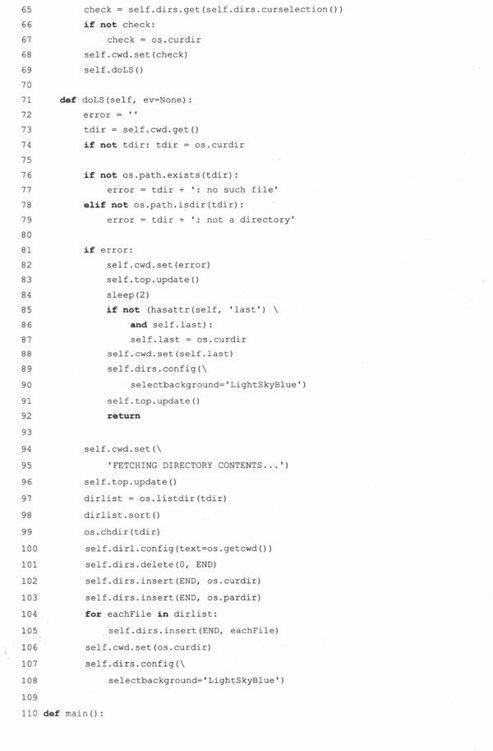 65        check = self.dirs.get(self.dirs.curselection())
66        if not check:
67            check = os.curdir
68        self.cwd.set(check)
69        self.doLS()
70
71    def doLS(self, ev=None):
72        error = ''
73        tdir = self.cwd.get()
74        if not tdir: tdir = os.curdir
75
76        if not os.path.exists(tdir):
77            error = tdir + ': no such file'
78        elif not os.path.isdir(tdir):
79            error = tdir + ': not a directory'
80
81        if error:
82            self.cwd.set(error)
83            self.top.update()
84            sleep(2)
85            if not (hasattr(self, 'last') \
86                and self.last):
87                self.last = os.curdir
88            self.cwd.set(self.last)
89            self.dirs.config(\
90                selectbackground='LightSkyBlue')
91            self.top.update()
92            return
93
94        self.cwd.set(\
95            'FETCHING DIRECTORY CONTENTS...')
96        self.top.update()
97        dirlist = os.listdir(tdir)
98        dirlist.sort()
99        os.chdir(tdir)
100       self.dirl.config(text=os.getcwd())
101       self.dirs.delete(0, END)
102       self.dirs.insert(END, os.curdir)
103       self.dirs.insert(END, os.pardir)
104       for eachFile in dirlist:
105           self.dirs.insert(END, eachFile)
106       self.cwd.set(os.curdir)
107       self.dirs.config(\
108           selectbackground='LightSkyBlue')
109
110 def main():